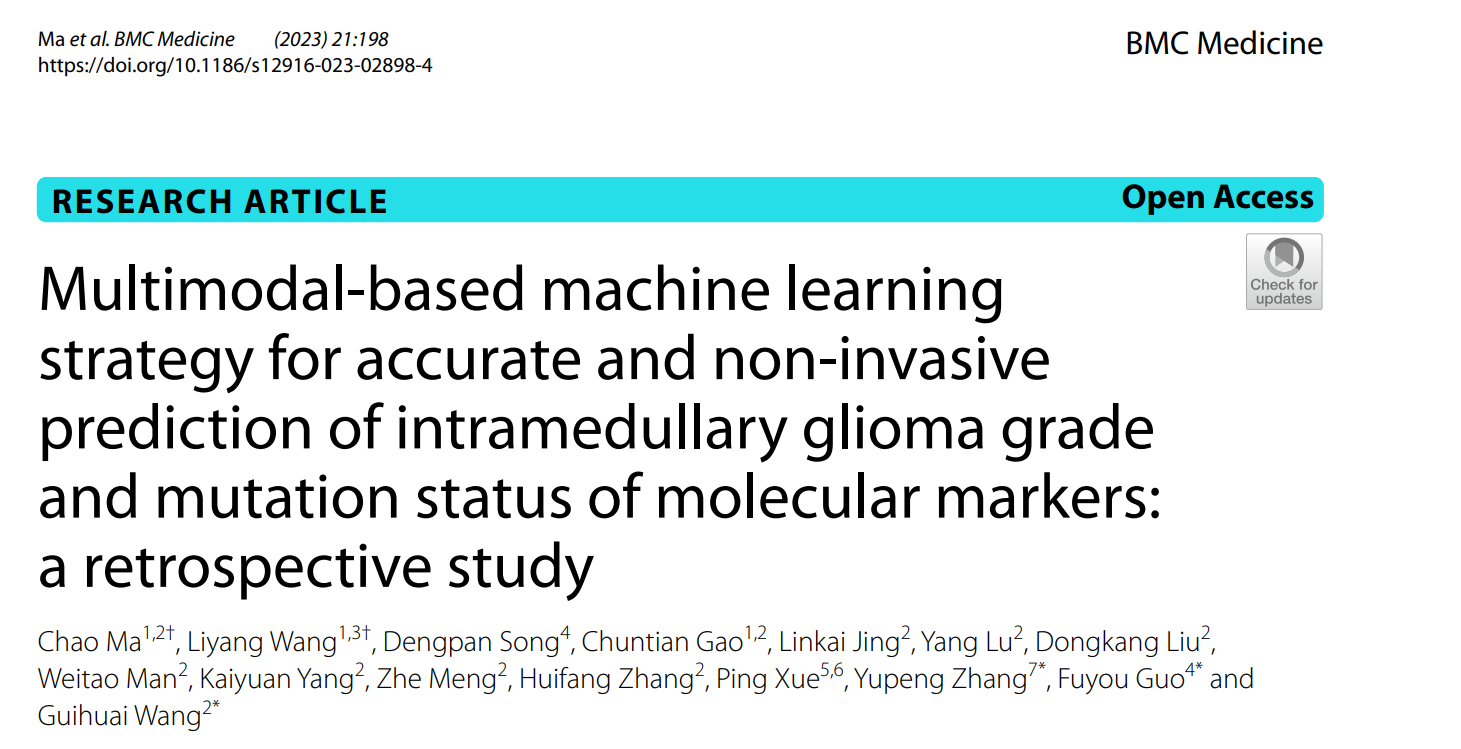 Ma et al. BMC Medicine (2023) 21:198
https://doi.org/10.1186/s12916-023-02898-4

BMC Medicine

RESEARCH ARTICLE

Open Access

Check for updates

Multimodal-based machine learning strategy for accurate and non-invasive prediction of intramedullary glioma grade and mutation status of molecular markers: a retrospective study

Chao Ma$^{1,2†}$, Liyang Wang$^{1,3†}$, Dengpan Song$^{4}$, Chuntian Gao$^{1,2}$, Linkai Jing$^{2}$, Yang Lu$^{2}$, Dongkang Liu$^{2}$, Weitao Man$^{2}$, Kaiyuan Yang$^{2}$, Zhe Meng$^{2}$, Huifang Zhang$^{2}$, Ping Xue$^{5,6}$, Yupeng Zhang$^{7*}$, Fuyou Guo$^{4*}$ and Guihuai Wang$^{2*}$